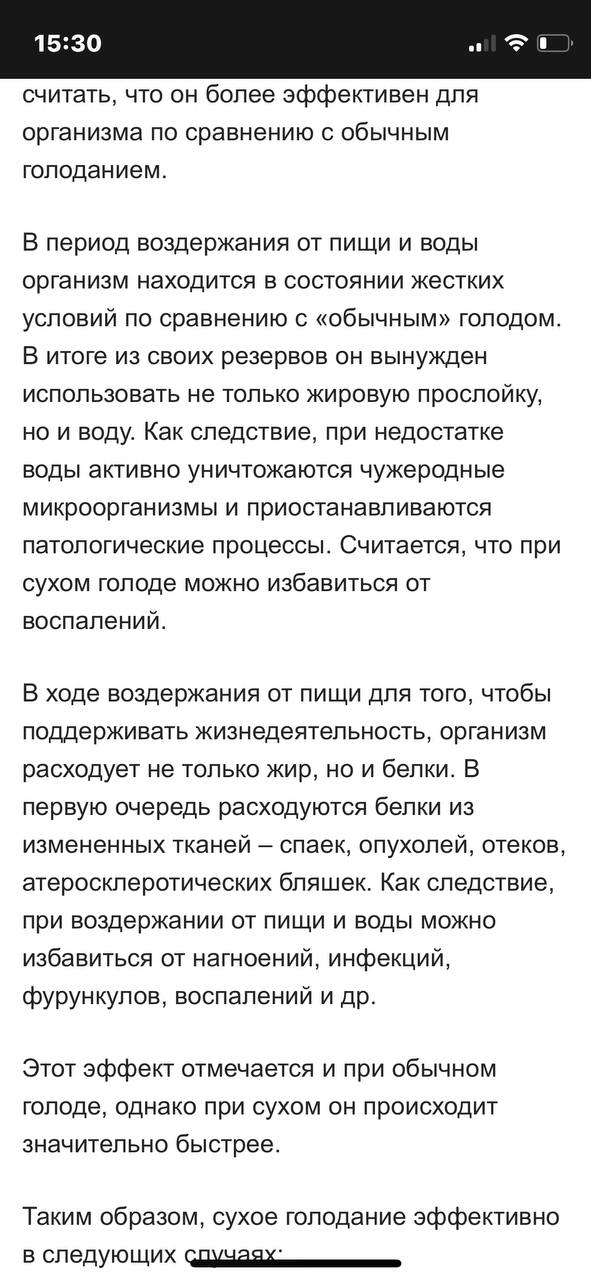 15:30

считать, что он более эффективен для организма по сравнению с обычным голоданием.

В период воздержания от пищи и воды организм находится в состоянии жестких условий по сравнению с «обычным» голодом. В итоге из своих резервов он вынужден использовать не только жировую прослойку, но и воду. Как следствие, при недостатке воды активно уничтожаются чужеродные микроорганизмы и приостанавливаются патологические процессы. Считается, что при сухом голоде можно избавиться от воспалений.

В ходе воздержания от пищи для того, чтобы поддерживать жизнедеятельность, организм расходует не только жир, но и белки. В первую очередь расходуются белки из измененных тканей – спаек, опухолей, отеков, атеросклеротических бляшек. Как следствие, при воздержании от пищи и воды можно избавиться от нагноений, инфекций, фурункулов, воспалений и др.

Этот эффект отмечается и при обычном голоде, однако при сухом он происходит значительно быстрее.

Таким образом, сухое голодание эффективно в следующих случаях: